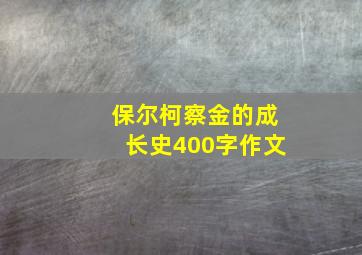 保尔柯察金的成长史400字作文